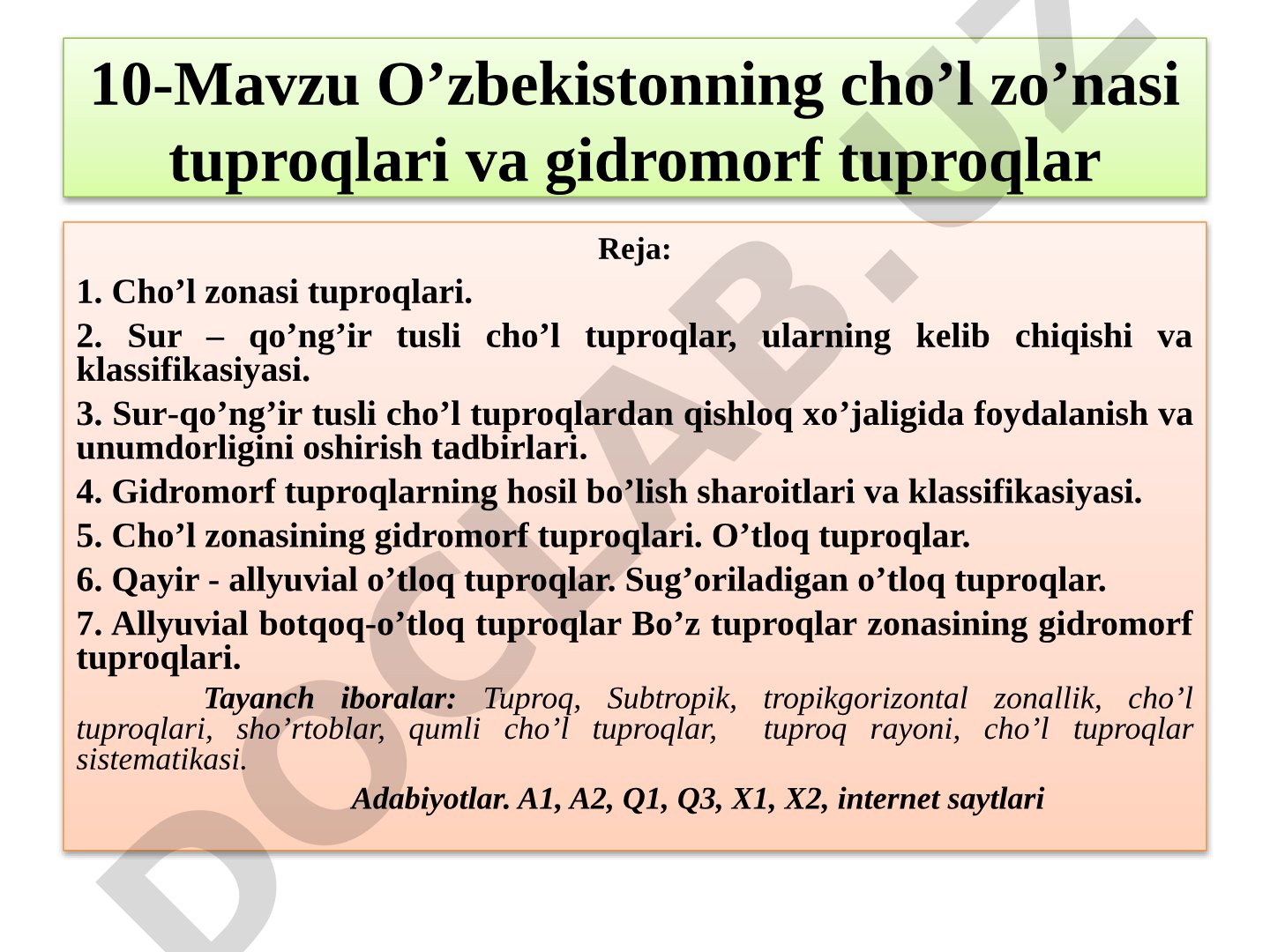 10-Mavzu O’zbekistonning cho’l zo’nasi tuproqlari va gidromorf tuproqlar

Reja:

1. Cho’l zonasi tuproqlari.

2. Sur – qo’ng’ir tusli cho’l tuproqlar, ularning kelib chiqishi va klassifikasiyasi.

3. Sur-qo’ng’ir tusli cho’l tuproqlardan qishloq xo’jaligida foydalanish va unumdorligini oshirish tadbirlari.

4. Gidromorf tuproqlarning hosil bo’lish sharoitlari va klassifikasiyasi.

5. Cho’l zonasining gidromorf tuproqlari. O’tloq tuproqlar.

6. Qayir - allyuvial o’tloq tuproqlar. Sug’oriladigan o’tloq tuproqlar.

7. Allyuvial botqoq-o’tloq tuproqlar Bo’z tuproqlar zonasining gidromorf tuproqlari.

Tayanch iboralar: Tuproq, Subtropik, tropikgorizontal zonallik, cho’l tuproqlari, sho’rtoblar, qumli cho’l tuproqlar, tuproq rayoni, cho’l tuproqlar sistematikasi.

Adabiyotlar. A1, A2, Q1, Q3, X1, X2, internet saytlari

DOCLAB.UZ